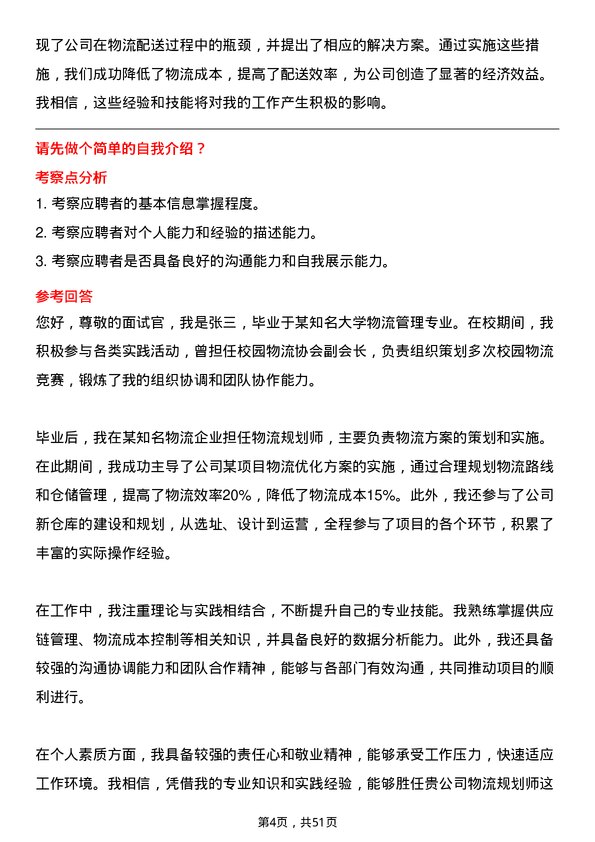 现了公司在物流配送过程中的瓶颈，并提出了相应的解决方案。通过实施这些措施，我们成功降低了物流成本，提高了配送效率，为公司创造了显著的经济效益。我相信，这些经验和技能将对我的工作产生积极的影响。

请先做个简单的自我介绍？

考察点分析

1. 考察应聘者的基本信息掌握程度。

2. 考察应聘者对个人能力和经验的描述能力。

3. 考察应聘者是否具备良好的沟通能力和自我展示能力。

参考回答

您好，尊敬的面试官，我是张三，毕业于某知名大学物流管理专业。在校期间，我积极参与各类实践活动，曾担任校园物流协会副会长，负责组织策划多次校园物流竞赛，锻炼了我的组织协调和团队协作能力。

毕业后，我在某知名物流企业担任物流规划师，主要负责物流方案的策划和实施。在此期间，我成功主导了公司某项目物流优化方案的实施，通过合理规划物流路线和仓储管理，提高了物流效率20%，降低了物流成本15%。此外，我还参与了公司新仓库的建设和规划，从选址、设计到运营，全程参与了项目的各个环节，积累了丰富的实际操作经验。

在工作中，我注重理论与实践相结合，不断提升自己的专业技能。我熟练掌握供应链管理、物流成本控制等相关知识，并具备良好的数据分析能力。此外，我还具备较强的沟通协调能力和团队合作精神，能够与各部门有效沟通，共同推动项目的顺利进行。

在个人素质方面，我具备较强的责任心和敬业精神，能够承受工作压力，快速适应工作环境。我相信，凭借我的专业知识和实践经验，能够胜任贵公司物流规划师这

第4页，共51页